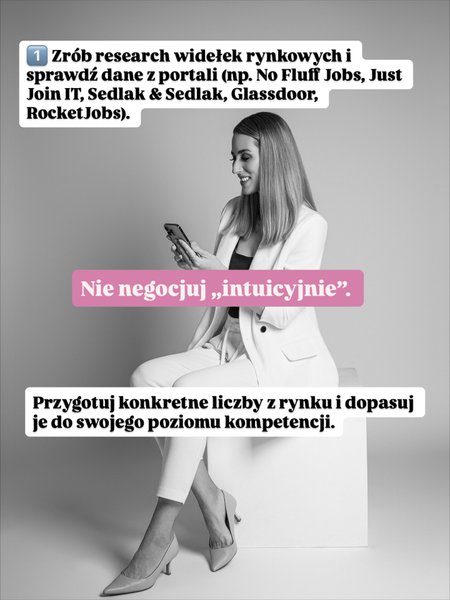 1️⃣ Zrób research widełek rynkowych i sprawdź dane z portali (np. No Fluff Jobs, Just Join IT, Sedlak & Sedlak, Glassdoor, RocketJobs).

Nie negocjuj „intuicyjnie”.

Przygotuj konkretne liczby z rynku i dopasuj je do swojego poziomu kompetencji.